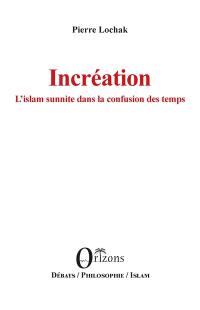 Pierre Lochak

Incréation

L'islam sunnite dans la confusion des temps

Orizons

Débats / Philosophie / Islam